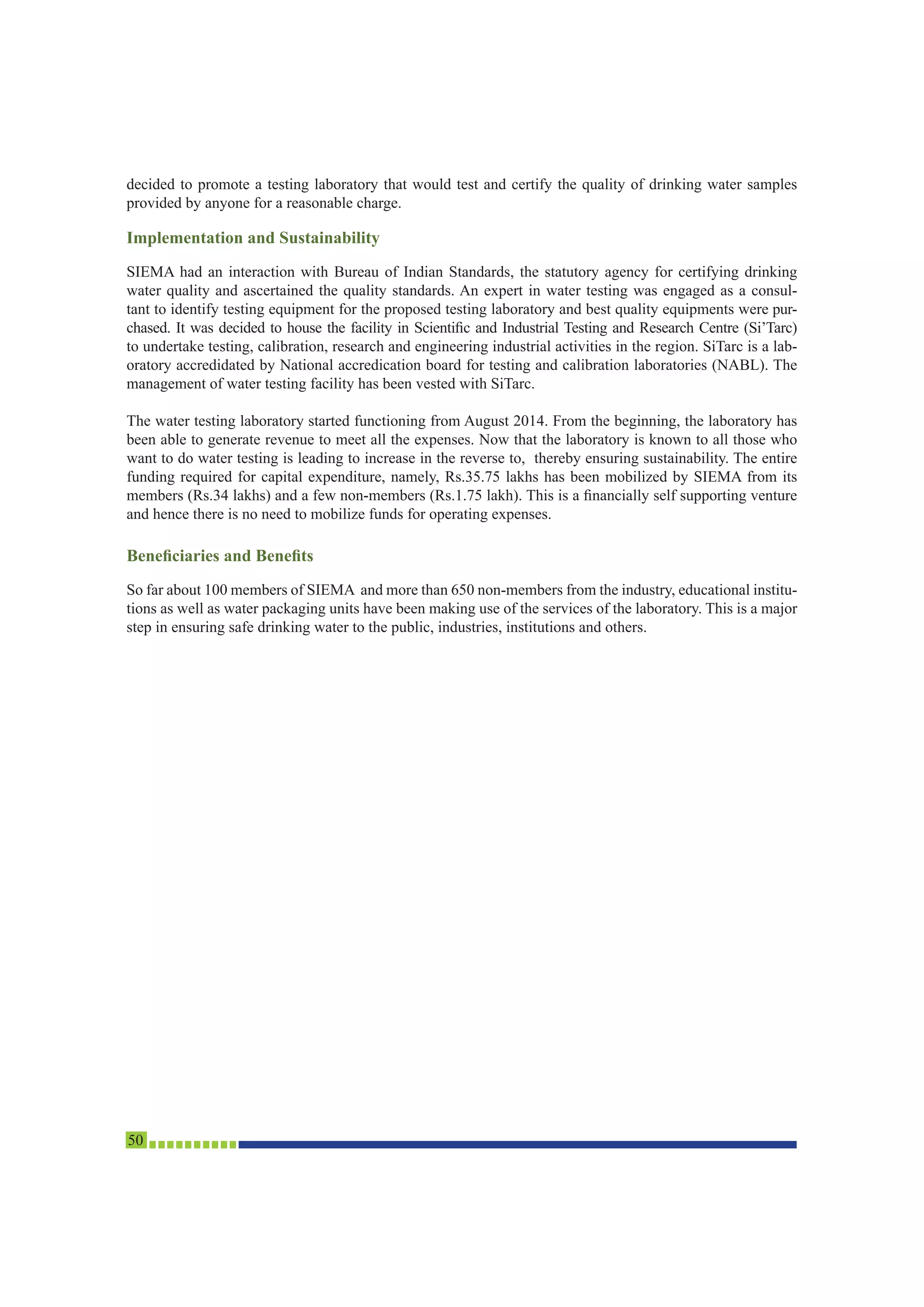 decided to promote a testing laboratory that would test and certify the quality of drinking water samples provided by anyone for a reasonable charge.

Implementation and Sustainability

SIEMA had an interaction with Bureau of Indian Standards, the statutory agency for certifying drinking water quality and ascertained the quality standards. An expert in water testing was engaged as a consultant to identify testing equipment for the proposed testing laboratory and best quality equipments were purchased. It was decided to house the facility in Scientific and Industrial Testing and Research Centre (Si'Tarc) to undertake testing, calibration, research and engineering industrial activities in the region. SiTarc is a laboratory accredidated by National accredication board for testing and calibration laboratories (NABL). The management of water testing facility has been vested with SiTarc.

The water testing laboratory started functioning from August 2014. From the beginning, the laboratory has been able to generate revenue to meet all the expenses. Now that the laboratory is known to all those who want to do water testing is leading to increase in the reverse to, thereby ensuring sustainability. The entire funding required for capital expenditure, namely, Rs.35.75 lakhs has been mobilized by SIEMA from its members (Rs.34 lakhs) and a few non-members (Rs.1.75 lakh). This is a financially self supporting venture and hence there is no need to mobilize funds for operating expenses.

Beneficiaries and Benefits

So far about 100 members of SIEMA and more than 650 non-members from the industry, educational institutions as well as water packaging units have been making use of the services of the laboratory. This is a major step in ensuring safe drinking water to the public, industries, institutions and others.

50